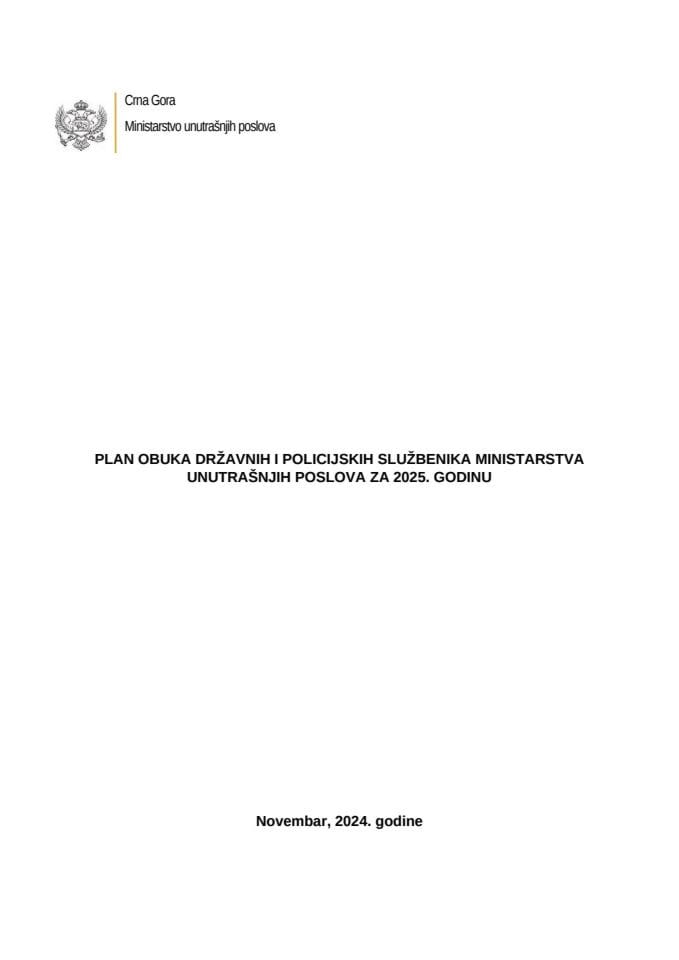 Crna Gora
Ministarstvo unutrašnjih poslova

PLAN OBUKA DRŽAVNIH I POLICIJSKIH SLUŽBENIKA MINISTARSTVA UNUTRAŠNJIH POSLOVA ZA 2025. GODINU

Novembar, 2024. godine